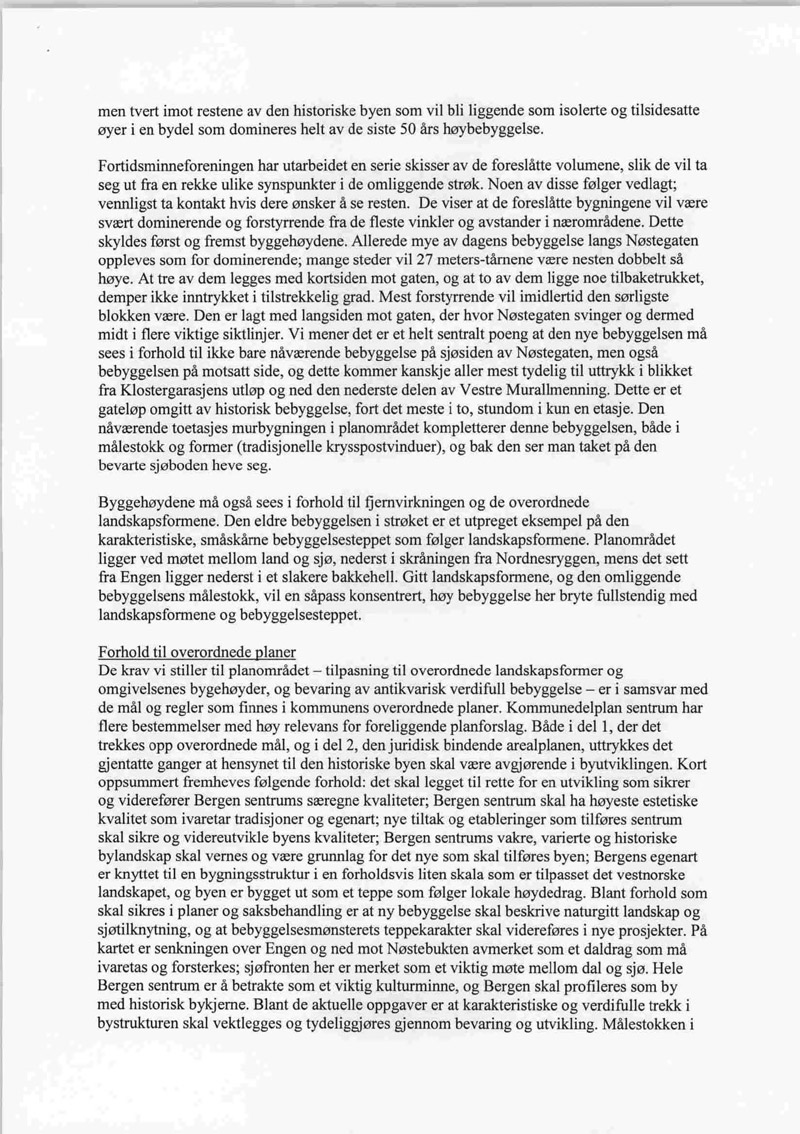 men tvert imot restene av den historiske byen som vil bli liggende som isolerte og tilsidesatte øyer i en bydel som domineres helt av de siste 50 års høybebyggelse.

Fortidsminneforeningen har utarbeidet en serie skisser av de foreslåtte volumene, slik de vil ta seg ut fra en rekke ulike synspunkter i de omliggende strøk. Noen av disse følger vedlagt; vennligst ta kontakt hvis dere ønsker å se resten. De viser at de foreslåtte bygningene vil være svært dominerende og forstyrrende fra de fleste vinkler og avstander i nærområdene. Dette skyldes først og fremst byggehøydene. Allerede mye av dagens bebyggelse langs Nøstegaten oppleves som for dominerende; mange steder vil 27 meters-tårnene være nesten dobbelt så høye. At tre av dem legges med kortsiden mot gaten, og at to av dem ligge noe tilbaketrukket, demper ikke inntrykket i tilstrekkelig grad. Mest forstyrrende vil imidlertid den sørligste blokken være. Den er lagt med langsiden mot gaten, der hvor Nøstegaten svinger og dermed midt i flere viktige siktlinjer. Vi mener det er et helt sentralt poeng at den nye bebyggelsen må sees i forhold til ikke bare nåværende bebyggelse på sjøsiden av Nøstegaten, men også bebyggelsen på motsatt side, og dette kommer kanskje aller mest tydelig til uttrykk i blikket fra Klostergarasjens utløp og ned den nederste delen av Vestre Murallmenning. Dette er et gateløp omgitt av historisk bebyggelse, fort det meste i to, stundom i kun en etasje. Den nåværende toetasjes murbygningen i planområdet kompletterer denne bebyggelsen, både i målestokk og former (tradisjonelle krysspostvinduer), og bak den ser man taket på den bevarte sjøboden heve seg.

Byggehøydene må også sees i forhold til fjernvirkningen og de overordnede landskapsformene. Den eldre bebyggelsen i strøket er et utpreget eksempel på den karakteristiske, småskårne bebyggelsesteppet som følger landskapsformene. Planområdet ligger ved møtet mellom land og sjø, nederst i skråningen fra Nordnesryggen, mens det sett fra Engen ligger nederst i et slakere bakkehell. Gitt landskapsformene, og den omliggende bebyggelsens målestokk, vil en såpass konsentrert, høy bebyggelse her bryte fullstendig med landskapsformene og bebyggelsesteppet.

Forhold til overordnede planer
De krav vi stiller til planområdet – tilpasning til overordnede landskapsformer og omgivelsenes bygehøyder, og bevaring av antikvarisk verdifull bebyggelse – er i samsvar med de mål og regler som finnes i kommunens overordnede planer. Kommunedelplan sentrum har flere bestemmelser med høy relevans for foreliggende planforslag. Både i del 1, der det trekkes opp overordnede mål, og i del 2, den juridisk bindende arealplanen, uttrykkes det gjentatte ganger at hensynet til den historiske byen skal være avgjørende i byutviklingen. Kort oppsummert fremheves følgende forhold: det skal legget til rette for en utvikling som sikrer og viderefører Bergen sentrums særegne kvaliteter; Bergen sentrum skal ha høyeste estetiske kvalitet som ivaretar tradisjoner og egenart; nye tiltak og etableringer som tilføres sentrum skal sikre og videreutvikle byens kvaliteter; Bergen sentrums vakre, varierte og historiske bylandskap skal vernes og være grunnlag for det nye som skal tilføres byen; Bergens egenart er knyttet til en bygningsstruktur i en forholdsvis liten skala som er tilpasset det vestnorske landskapet, og byen er bygget ut som et teppe som følger lokale høydedrag. Blant forhold som skal sikres i planer og saksbehandling er at ny bebyggelse skal beskrive naturgitt landskap og sjøtilknytning, og at bebyggelsesmønsterets teppekarakter skal videreføres i nye prosjekter. På kartet er senkningen over Engen og ned mot Nøstebukten avmerket som et daldrag som må ivaretas og forsterkes; sjøfronten her er merket som et viktig møte mellom dal og sjø. Hele Bergen sentrum er å betrakte som et viktig kulturminne, og Bergen skal profileres som by med historisk bykjerne. Blant de aktuelle oppgaver er at karakteristiske og verdifulle trekk i bystrukturen skal vektlegges og tydeliggjøres gjennom bevaring og utvikling. Målestokken i